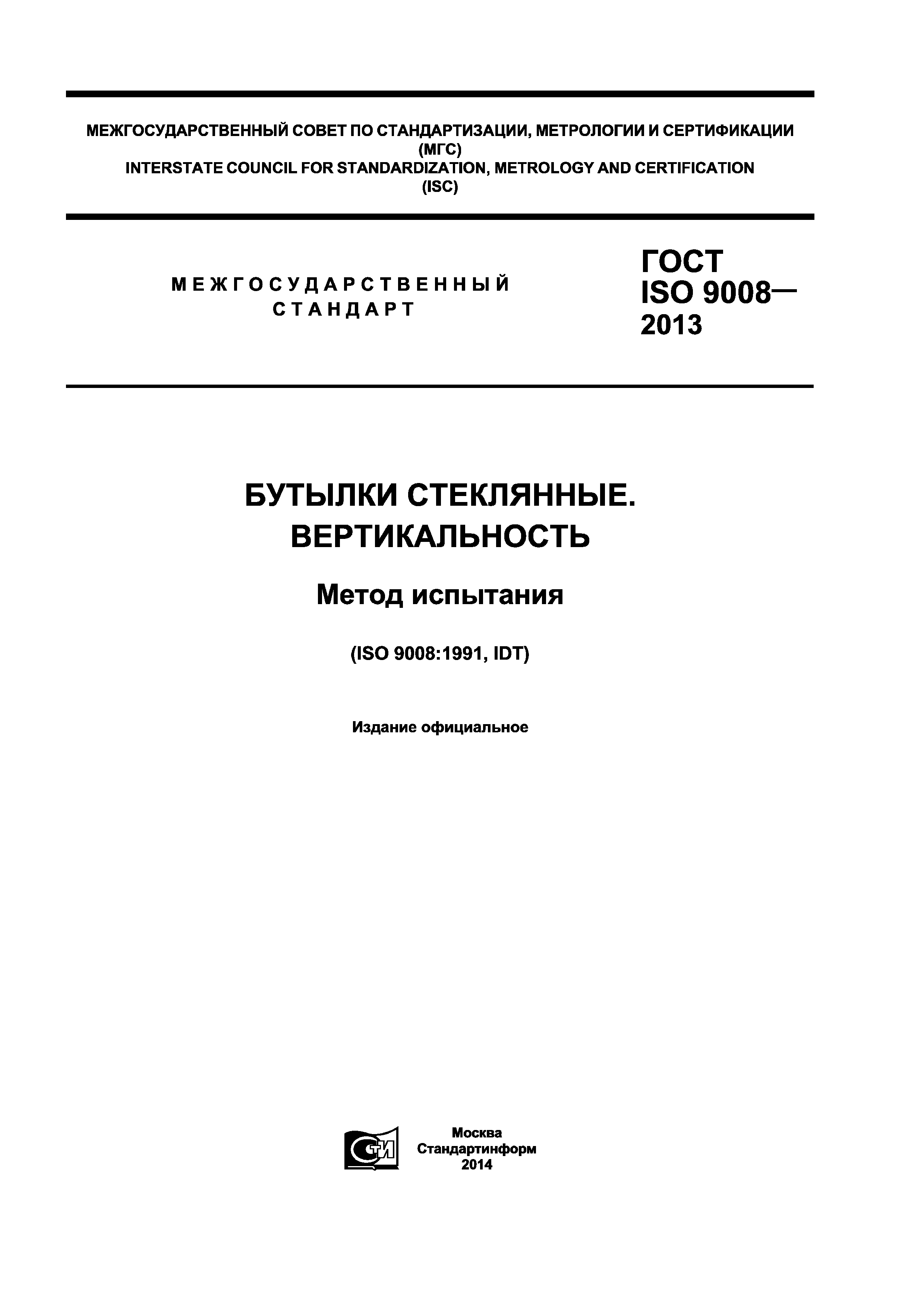 МЕЖГОСУДАРСТВЕННЫЙ СОВЕТ ПО СТАНДАРТИЗАЦИИ, МЕТРОЛОГИИ И СЕРТИФИКАЦИИ
(МГС)
INTERSTATE COUNCIL FOR STANDARDIZATION, METROLOGY AND CERTIFICATION
(ISC)

МЕЖГОСУДАРСТВЕННЫЙ
СТАНДАРТ

ГОСТ
ISO 9008—
2013

БУТЫЛКИ СТЕКЛЯННЫЕ.
ВЕРТИКАЛЬНОСТЬ

Метод испытания

(ISO 9008:1991, IDT)

Издание официальное

Москва
Стандартинформ
2014